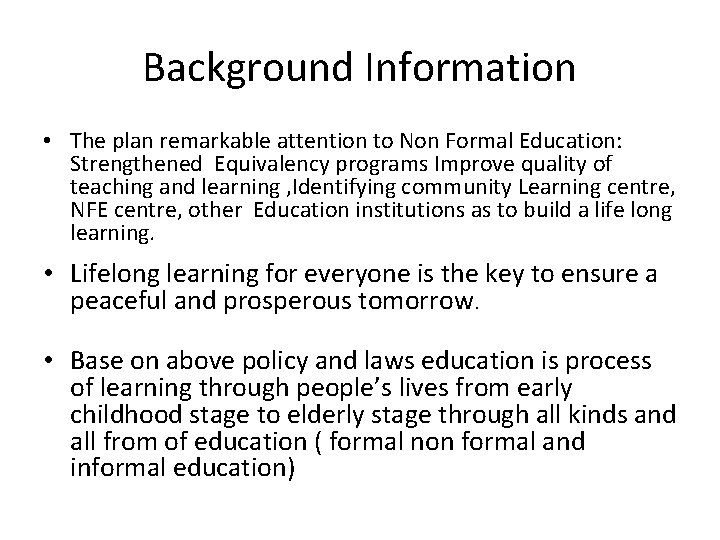 Background Information

• The plan remarkable attention to Non Formal Education: Strengthened Equivalency programs Improve quality of teaching and learning ,Identifying community Learning centre, NFE centre, other Education institutions as to build a life long learning.

• Lifelong learning for everyone is the key to ensure a peaceful and prosperous tomorrow.

• Base on above policy and laws education is process of learning through people's lives from early childhood stage to elderly stage through all kinds and all from of education ( formal non formal and informal education)